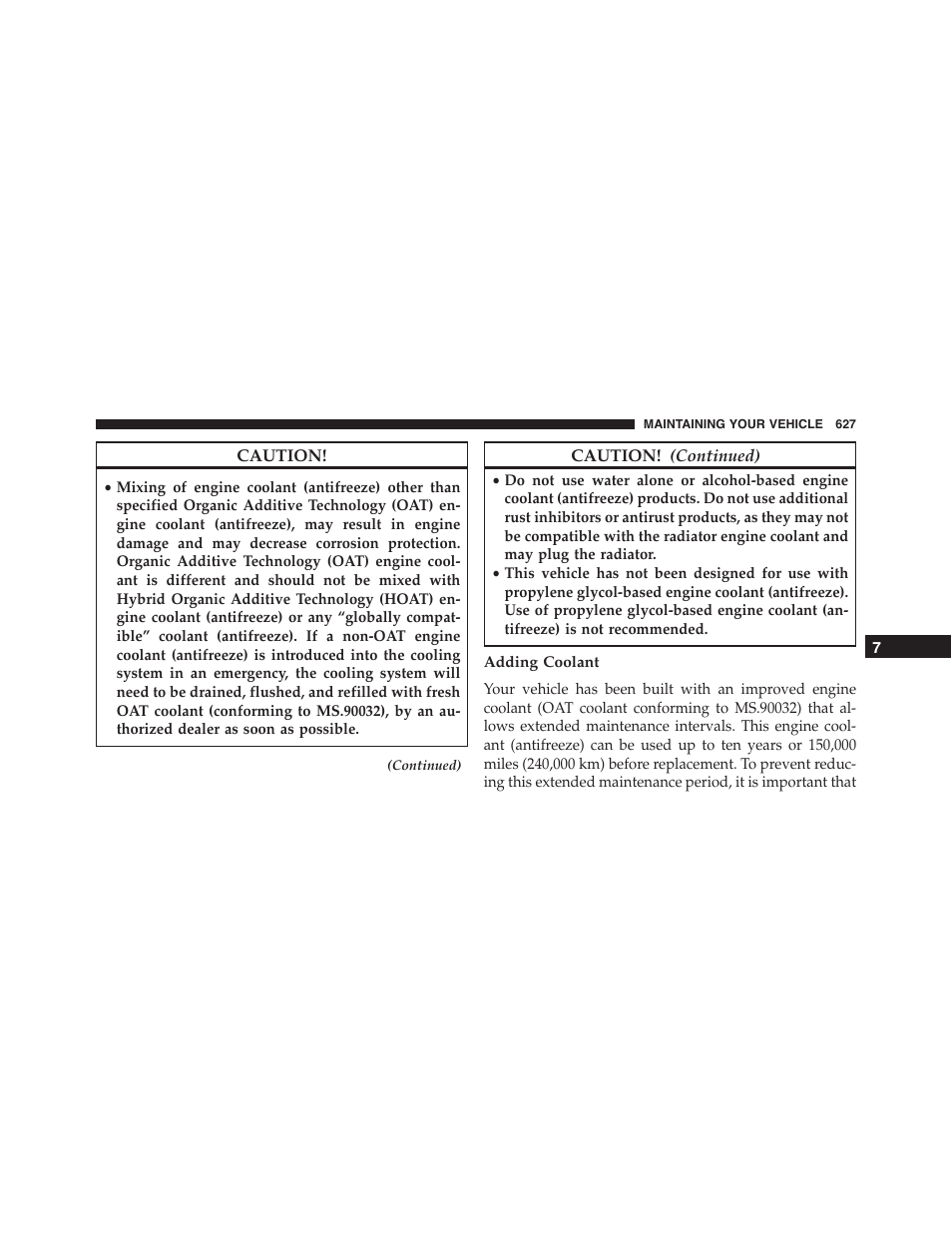 MAINTAINING YOUR VEHICLE 627

CAUTION!

• Mixing of engine coolant (antifreeze) other than specified Organic Additive Technology (OAT) engine coolant (antifreeze), may result in engine damage and may decrease corrosion protection. Organic Additive Technology (OAT) engine coolant is different and should not be mixed with Hybrid Organic Additive Technology (HOAT) engine coolant (antifreeze) or any “globally compatible” coolant (antifreeze). If a non-OAT engine coolant (antifreeze) is introduced into the cooling system in an emergency, the cooling system will need to be drained, flushed, and refilled with fresh OAT coolant (conforming to MS.90032), by an authorized dealer as soon as possible.

(Continued)

CAUTION! (Continued)

• Do not use water alone or alcohol-based engine coolant (antifreeze) products. Do not use additional rust inhibitors or antirust products, as they may not be compatible with the radiator engine coolant and may plug the radiator.
• This vehicle has not been designed for use with propylene glycol-based engine coolant (antifreeze). Use of propylene glycol-based engine coolant (antifreeze) is not recommended.

Adding Coolant

Your vehicle has been built with an improved engine coolant (OAT coolant conforming to MS.90032) that allows extended maintenance intervals. This engine coolant (antifreeze) can be used up to ten years or 150,000 miles (240,000 km) before replacement. To prevent reducing this extended maintenance period, it is important that

7